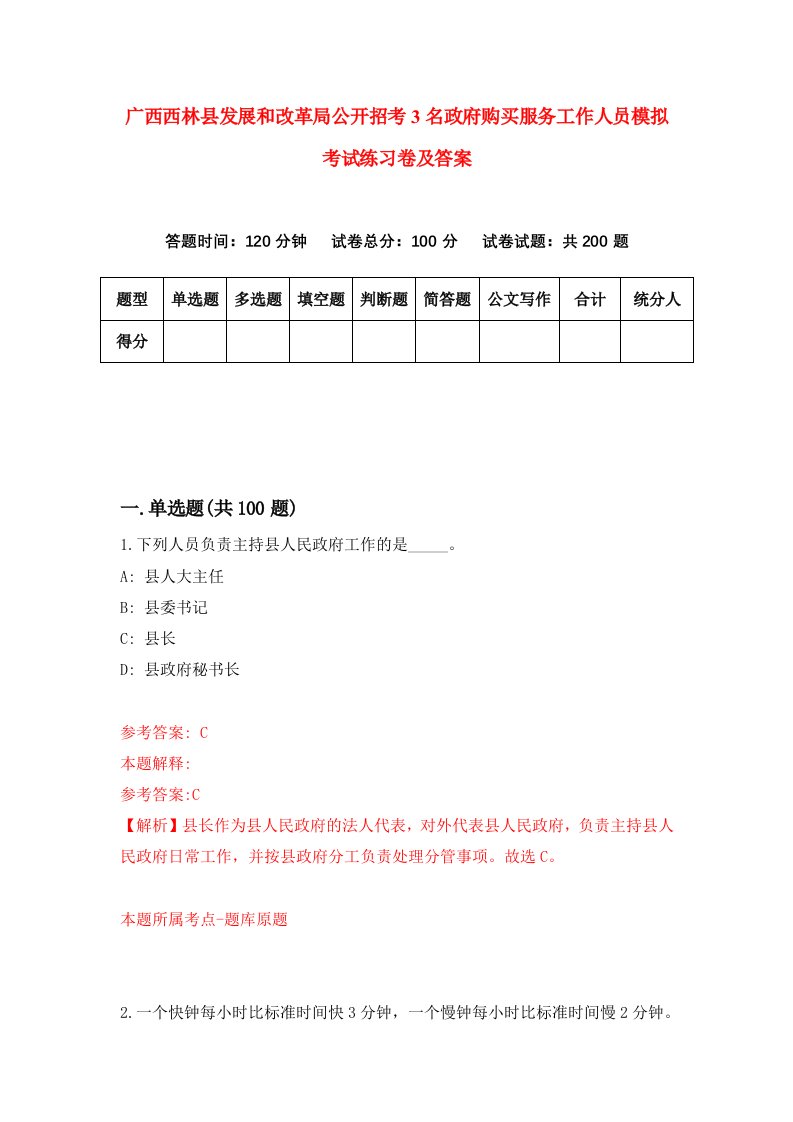 广西西林县发展和改革局公开招考3名政府购买服务工作人员模拟考试练习卷及答案

答题时间：120分钟　试卷总分：100分　试卷试题：共200题

| 题型 | 单选题 | 多选题 | 填空题 | 判断题 | 简答题 | 公文写作 | 合计 | 统分人 |
|---|---|---|---|---|---|---|---|---|
| 得分 | | | | | | | | |

一.单选题(共100题)

1.下列人员负责主持县人民政府工作的是_____。

A: 县人大主任

B: 县委书记

C: 县长

D: 县政府秘书长

参考答案: C

本题解释:

参考答案:C

【解析】县长作为县人民政府的法人代表，对外代表县人民政府，负责主持县人民政府日常工作，并按县政府分工负责处理分管事项。故选C。

本题所属考点-题库原题

2.一个快钟每小时比标准时间快3分钟，一个慢钟每小时比标准时间慢2分钟。